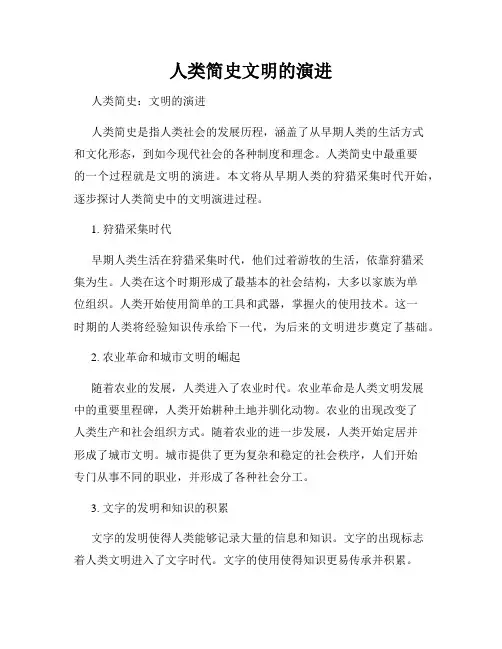 人类简史文明的演进

人类简史：文明的演进

人类简史是指人类社会的发展历程，涵盖了从早期人类的生活方式和文化形态，到如今现代社会的各种制度和理念。人类简史中最重要的一个过程就是文明的演进。本文将从早期人类的狩猎采集时代开始，逐步探讨人类简史中的文明演进过程。

1. 狩猎采集时代

早期人类生活在狩猎采集时代，他们过着游牧的生活，依靠狩猎采集为生。人类在这个时期形成了最基本的社会结构，大多以家族为单位组织。人类开始使用简单的工具和武器，掌握火的使用技术。这一时期的人类将经验知识传承给下一代，为后来的文明进步奠定了基础。

2. 农业革命和城市文明的崛起

随着农业的发展，人类进入了农业时代。农业革命是人类文明发展中的重要里程碑，人类开始耕种土地并驯化动物。农业的出现改变了人类生产和社会组织方式。随着农业的进一步发展，人类开始定居并形成了城市文明。城市提供了更为复杂和稳定的社会秩序，人们开始专门从事不同的职业，并形成了各种社会分工。

3. 文字的发明和知识的积累

文字的发明使得人类能够记录大量的信息和知识。文字的出现标志着人类文明进入了文字时代。文字的使用使得知识更易传承并积累。